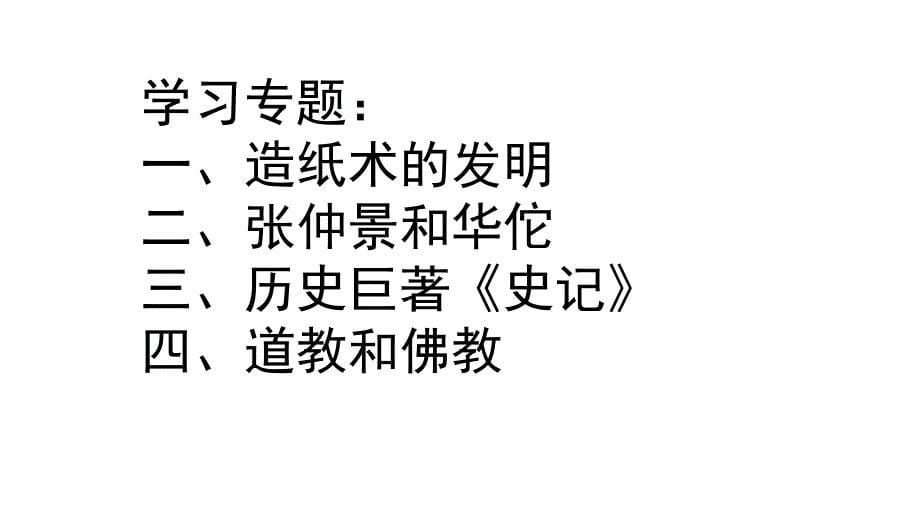 学习专题：
一、造纸术的发明
二、张仲景和华佗
三、历史巨著《史记》
四、道教和佛教